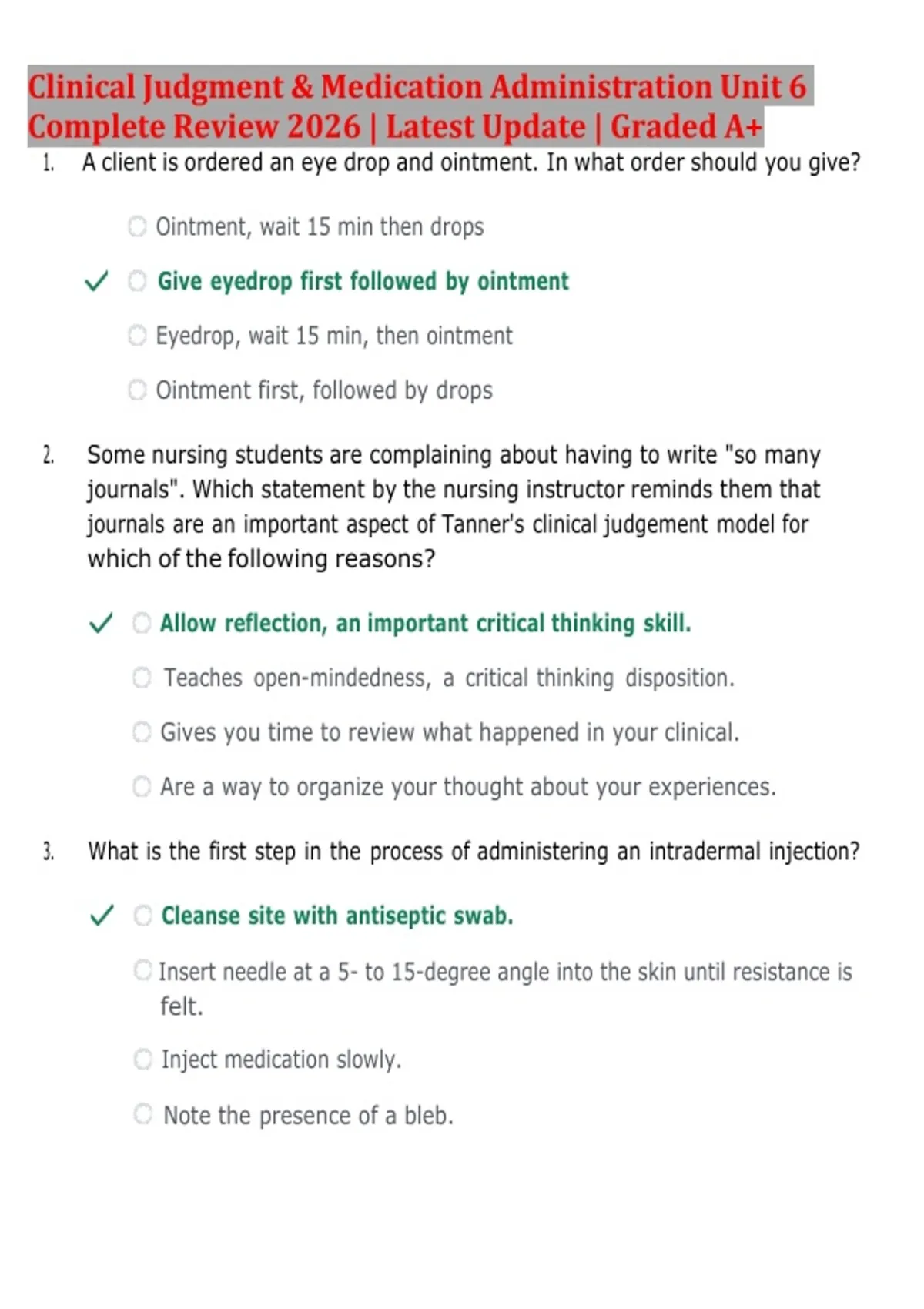 Clinical Judgment & Medication Administration Unit 6 Complete Review 2026 | Latest Update | Graded A+

1. A client is ordered an eye drop and ointment. In what order should you give?

Ointment, wait 15 min then drops

✓ Give eyedrop first followed by ointment

Eyedrop, wait 15 min, then ointment

Ointment first, followed by drops

2. Some nursing students are complaining about having to write "so many journals". Which statement by the nursing instructor reminds them that journals are an important aspect of Tanner's clinical judgement model for which of the following reasons?

✓ Allow reflection, an important critical thinking skill.

Teaches open-mindedness, a critical thinking disposition.

Gives you time to review what happened in your clinical.

Are a way to organize your thought about your experiences.

3. What is the first step in the process of administering an intradermal injection?

✓ Cleanse site with antiseptic swab.

Insert needle at a 5- to 15-degree angle into the skin until resistance is felt.

Inject medication slowly.

Note the presence of a bleb.